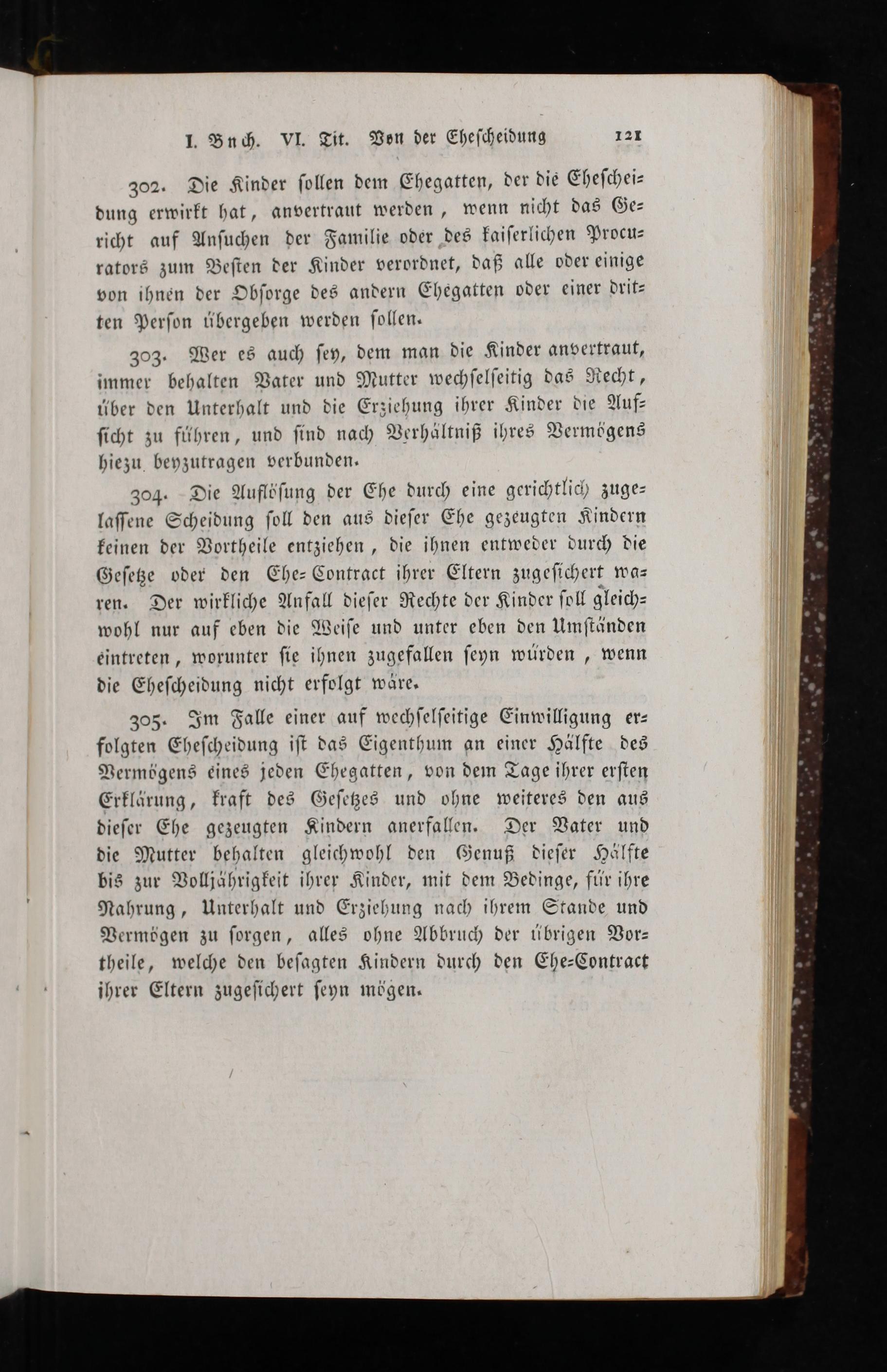 I. Buch. VI. Tit. Von der Ehescheidung 121

302. Die Kinder sollen dem Ehegatten, der die Ehescheidung erwirkt hat, anvertraut werden, wenn nicht das Gericht auf Ansuchen der Familie oder des kaiserlichen Procurators zum Besten der Kinder verordnet, daß alle oder einige von ihnen der Obsorge des andern Ehegatten oder einer dritten Person übergeben werden sollen.

303. Wer es auch sey, dem man die Kinder anvertraut, immer behalten Vater und Mutter wechselseitig das Recht, über den Unterhalt und die Erziehung ihrer Kinder die Aufsicht zu führen, und sind nach Verhältniß ihres Vermögens hiezu beyzutragen verbunden.

304. Die Auflösung der Ehe durch eine gerichtlich zugelassene Scheidung soll den aus dieser Ehe gezeugten Kindern keinen der Vortheile entziehen, die ihnen entweder durch die Gesetze oder den Ehe-Contract ihrer Eltern zugesichert waren. Der wirkliche Anfall dieser Rechte der Kinder soll gleichwohl nur auf eben die Weise und unter eben den Umständen eintreten, worunter sie ihnen zugefallen seyn würden, wenn die Ehescheidung nicht erfolgt wäre.

305. Im Falle einer auf wechselseitige Einwilligung erfolgten Ehescheidung ist das Eigenthum an einer Hälfte des Vermögens eines jeden Ehegatten, von dem Tage ihrer ersten Erklärung, kraft des Gesetzes und ohne weiteres den aus dieser Ehe gezeugten Kindern anerfallen. Der Vater und die Mutter behalten gleichwohl den Genuß dieser Hälfte bis zur Volljährigkeit ihrer Kinder, mit dem Bedinge, für ihre Nahrung, Unterhalt und Erziehung nach ihrem Stande und Vermögen zu sorgen, alles ohne Abbruch der übrigen Vortheile, welche den besagten Kindern durch den Ehe-Contract ihrer Eltern zugesichert seyn mögen.